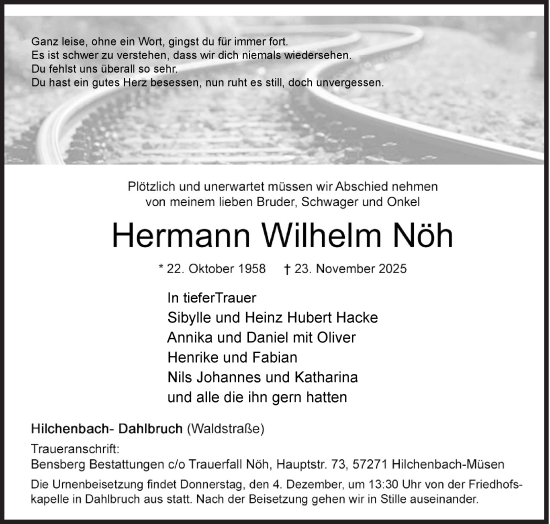 Ganz leise, ohne ein Wort, gingst du für immer fort.
Es ist schwer zu verstehen, dass wir dich niemals wiedersehen.
Du fehlst uns überall so sehr.
Du hast ein gutes Herz besessen, nun ruht es still, doch unvergessen.

Plötzlich und unerwartet müssen wir Abschied nehmen von meinem lieben Bruder, Schwager und Onkel

Hermann Wilhelm Nöh

* 22. Oktober 1958 † 23. November 2025

In tieferTrauer
Sibylle und Heinz Hubert Hacke
Annika und Daniel mit Oliver
Henrike und Fabian
Nils Johannes und Katharina
und alle die ihn gern hatten

Hilchenbach- Dahlbruch (Waldstraße)

Traueranschrift:
Bensberg Bestattungen c/o Trauerfall Nöh, Hauptstr. 73, 57271 Hilchenbach-Müsen

Die Urnenbeisetzung findet Donnerstag, den 4. Dezember, um 13:30 Uhr von der Friedhofskapelle in Dahlbruch aus statt. Nach der Beisetzung gehen wir in Stille auseinander.